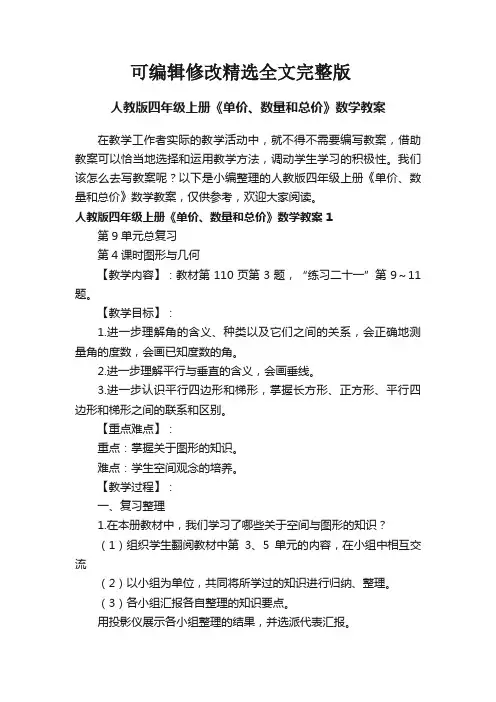 可编辑修改精选全文完整版

人教版四年级上册《单价、数量和总价》数学教案

在教学工作者实际的教学活动中，就不得不需要编写教案，借助教案可以恰当地选择和运用教学方法，调动学生学习的积极性。我们该怎么去写教案呢？以下是小编整理的人教版四年级上册《单价、数量和总价》数学教案，仅供参考，欢迎大家阅读。

人教版四年级上册《单价、数量和总价》数学教案 1

第 9 单元总复习

第 4 课时图形与几何

【教学内容】：教材第 110 页第 3 题，“练习二十一”第 9～11 题。

【教学目标】：

1.进一步理解角的含义、种类以及它们之间的关系，会正确地测量角的度数，会画已知度数的角。

2.进一步理解平行与垂直的含义，会画垂线。

3.进一步认识平行四边形和梯形，掌握长方形、正方形、平行四边形和梯形之间的联系和区别。

【重点难点】：

重点：掌握关于图形的知识。

难点：学生空间观念的培养。

【教学过程】：

一、复习整理

1.在本册教材中，我们学习了哪些关于空间与图形的知识？

（1）组织学生翻阅教材中第 3、5 单元的内容，在小组中相互交流

（2）以小组为单位，共同将所学过的知识进行归纳、整理。

（3）各小组汇报各自整理的知识要点。

用投影仪展示各小组整理的结果，并选派代表汇报。